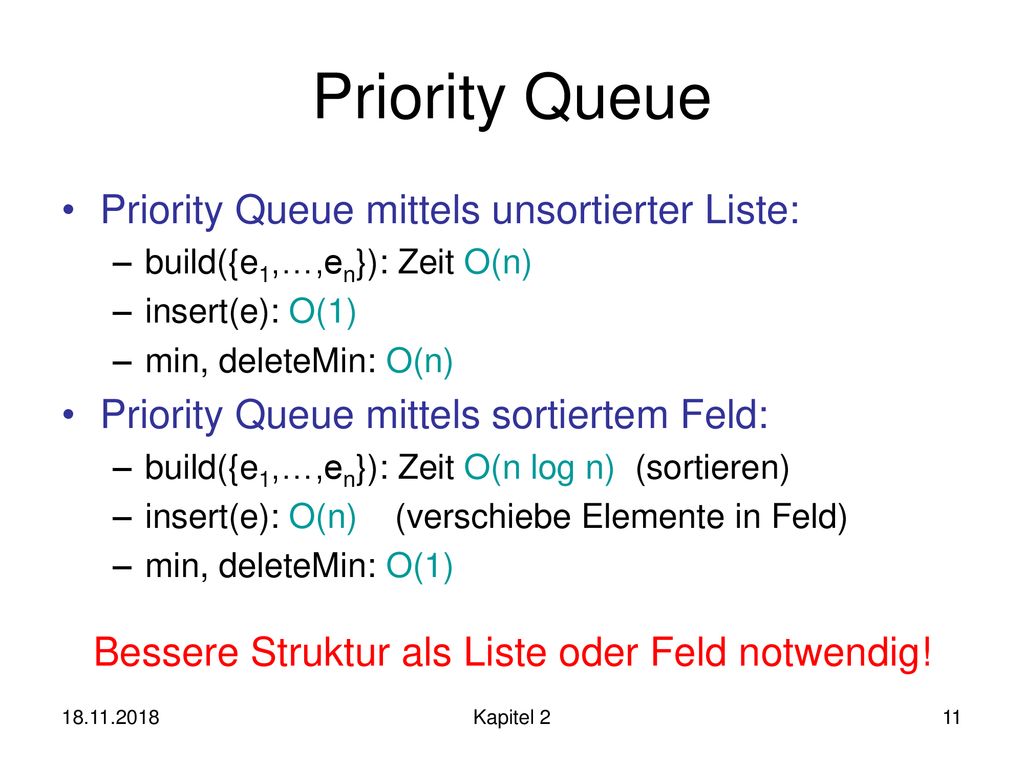 Priority Queue

• Priority Queue mittels unsortierter Liste:
– build({$e_1$,…,$e_n$}): Zeit O(n)
– insert(e): O(1)
– min, deleteMin: O(n)

• Priority Queue mittels sortiertem Feld:
– build({$e_1$,…,$e_n$}): Zeit O(n log n) (sortieren)
– insert(e): O(n) (verschiebe Elemente in Feld)
– min, deleteMin: O(1)

Bessere Struktur als Liste oder Feld notwendig!

18.11.2018 Kapitel 2 11